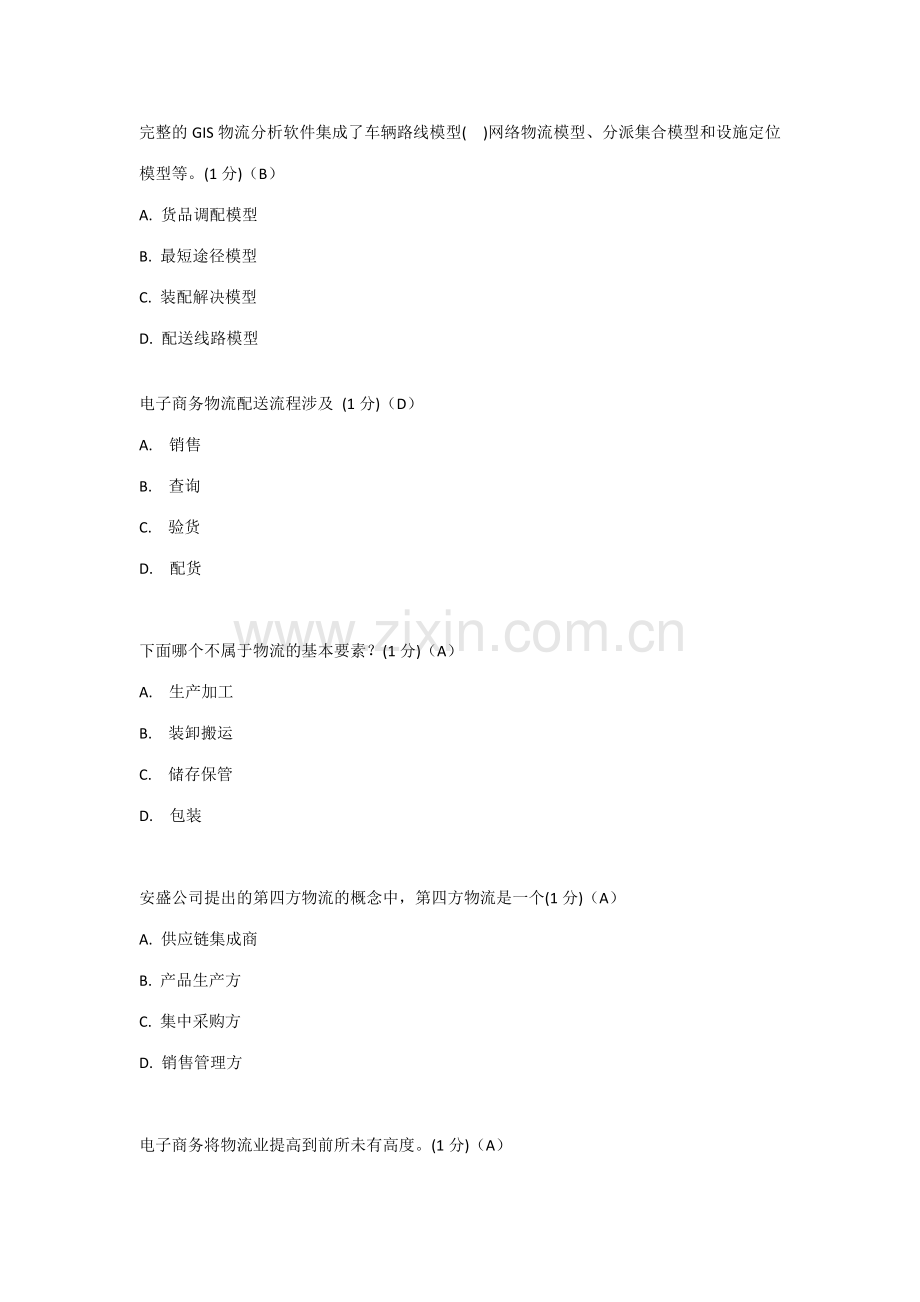 完整的 GIS 物流分析软件集成了车辆路线模型(　)网络物流模型、分派集合模型和设施定位模型等。(1 分)（B）

A. 货品调配模型

B. 最短途径模型

C. 装配解决模型

D. 配送线路模型

电子商务物流配送流程涉及 (1 分)（D）

A. 销售

B. 查询

C. 验货

D. 配货

www.zixin.com.cn

下面哪个不属于物流的基本要素？(1 分)（A）

A. 生产加工

B. 装卸搬运

C. 储存保管

D. 包装

安盛公司提出的第四方物流的概念中，第四方物流是一个(1 分)（A）

A. 供应链集成商

B. 产品生产方

C. 集中采购方

D. 销售管理方

电子商务将物流业提高到前所未有高度。(1 分)（A）